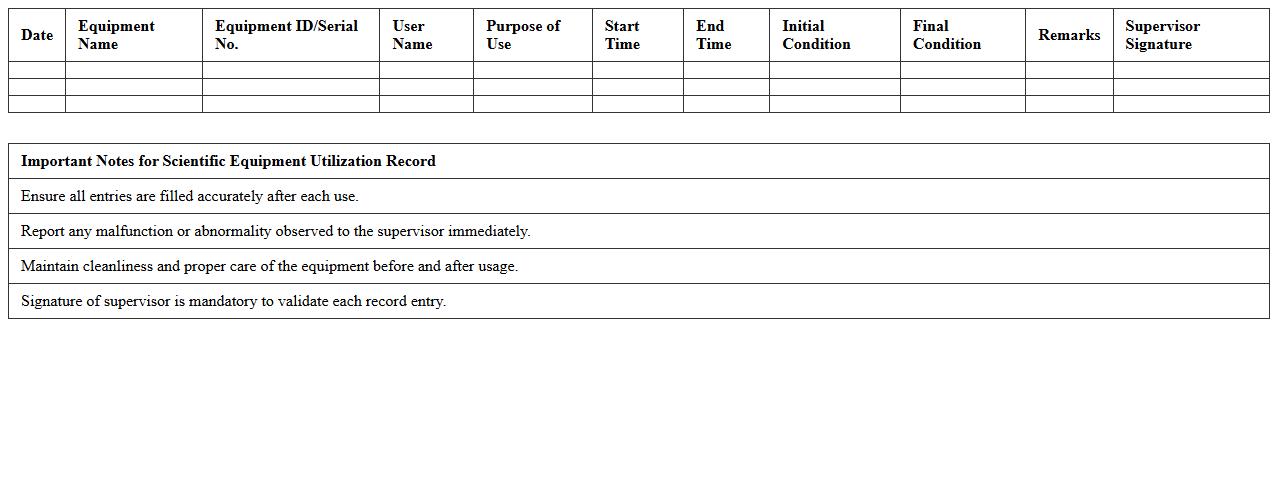 | Date | Equipment Name | Equipment ID/Serial No. | User Name | Purpose of Use | Start Time | End Time | Initial Condition | Final Condition | Remarks | Supervisor Signature |
|---|---|---|---|---|---|---|---|---|---|---|
| | | | | | | | | | | |
| | | | | | | | | | | |
| | | | | | | | | | | |

| Important Notes for Scientific Equipment Utilization Record |
|---|
| Ensure all entries are filled accurately after each use. |
| Report any malfunction or abnormality observed to the supervisor immediately. |
| Maintain cleanliness and proper care of the equipment before and after usage. |
| Signature of supervisor is mandatory to validate each record entry. |